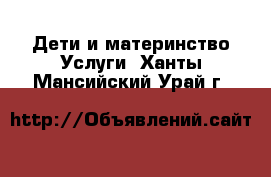 Дети и материнство Услуги Ханты Мансийский Урай г

http://Объявлений.сайт